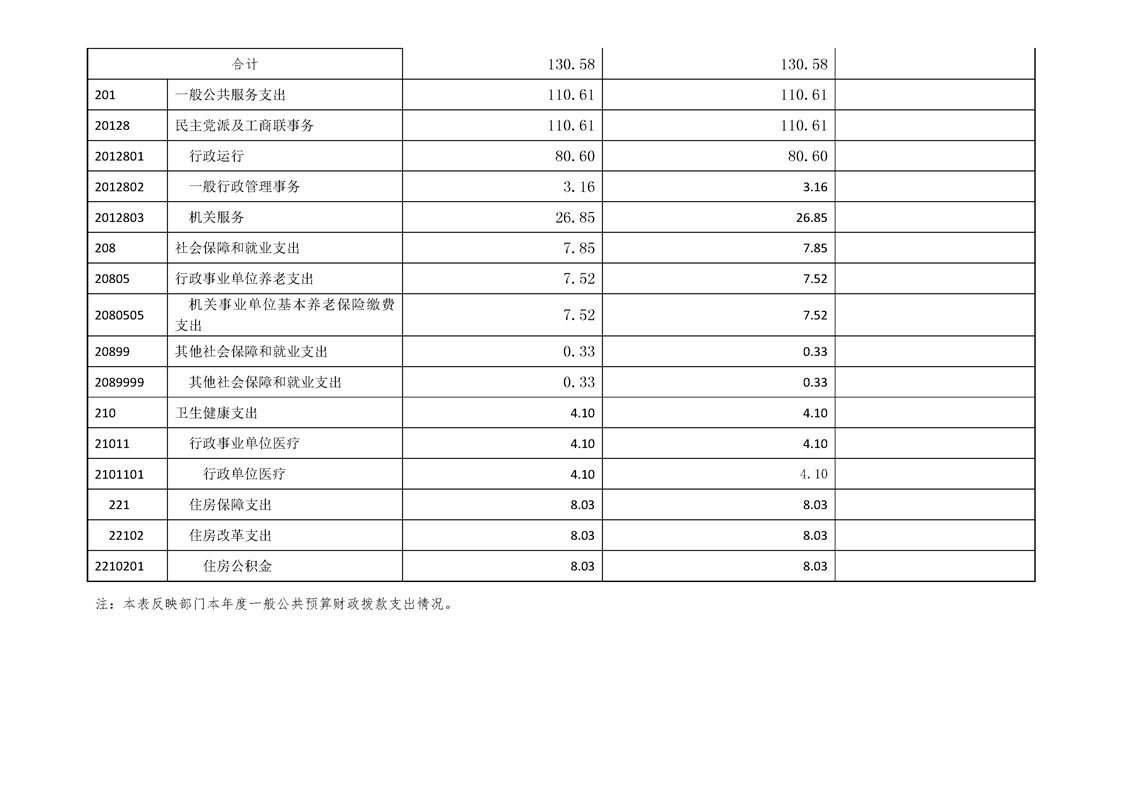 | 合计 | | 130.58 | 130.58 | |
|---|---|---|---|---|
| 201 | 一般公共服务支出 | 110.61 | 110.61 | |
| 20128 | 民主党派及工商联事务 | 110.61 | 110.61 | |
| 2012801 | 行政运行 | 80.60 | 80.60 | |
| 2012802 | 一般行政管理事务 | 3.16 | 3.16 | |
| 2012803 | 机关服务 | 26.85 | 26.85 | |
| 208 | 社会保障和就业支出 | 7.85 | 7.85 | |
| 20805 | 行政事业单位养老支出 | 7.52 | 7.52 | |
| 2080505 | 机关事业单位基本养老保险缴费支出 | 7.52 | 7.52 | |
| 20899 | 其他社会保障和就业支出 | 0.33 | 0.33 | |
| 2089999 | 其他社会保障和就业支出 | 0.33 | 0.33 | |
| 210 | 卫生健康支出 | 4.10 | 4.10 | |
| 21011 | 行政事业单位医疗 | 4.10 | 4.10 | |
| 2101101 | 行政单位医疗 | 4.10 | 4.10 | |
| 221 | 住房保障支出 | 8.03 | 8.03 | |
| 22102 | 住房改革支出 | 8.03 | 8.03 | |
| 2210201 | 住房公积金 | 8.03 | 8.03 | |

注：本表反映部门本年度一般公共预算财政拨款支出情况。